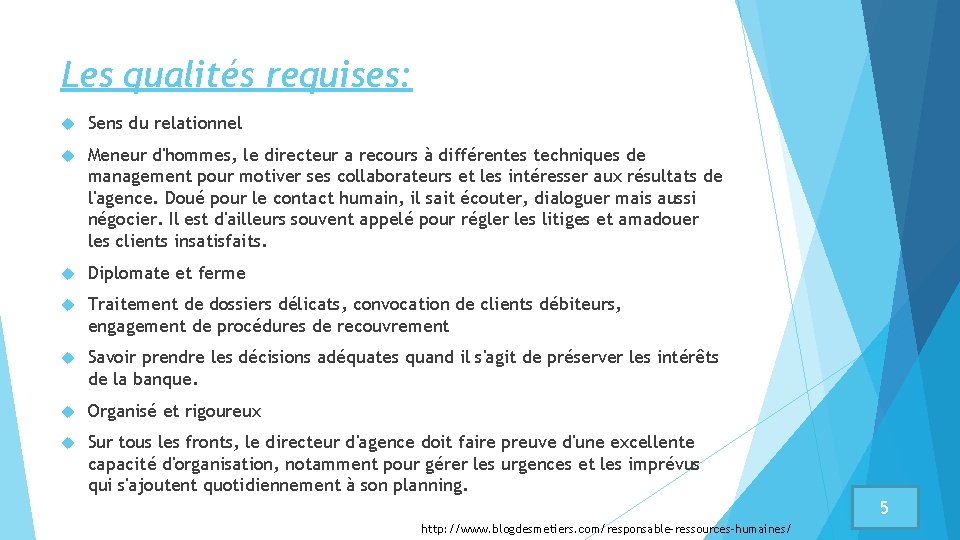 Les qualités requises:

Sens du relationnel

Meneur d'hommes, le directeur a recours à différentes techniques de management pour motiver ses collaborateurs et les intéresser aux résultats de l'agence. Doué pour le contact humain, il sait écouter, dialoguer mais aussi négocier. Il est d'ailleurs souvent appelé pour régler les litiges et amadouer les clients insatisfaits.

Diplomate et ferme

Traitement de dossiers délicats, convocation de clients débiteurs, engagement de procédures de recouvrement

Savoir prendre les décisions adéquates quand il s'agit de préserver les intérêts de la banque.

Organisé et rigoureux

Sur tous les fronts, le directeur d'agence doit faire preuve d'une excellente capacité d'organisation, notamment pour gérer les urgences et les imprévus qui s'ajoutent quotidiennement à son planning.

http://www.blogdesmetiers.com/responsable-ressources-humaines/

5